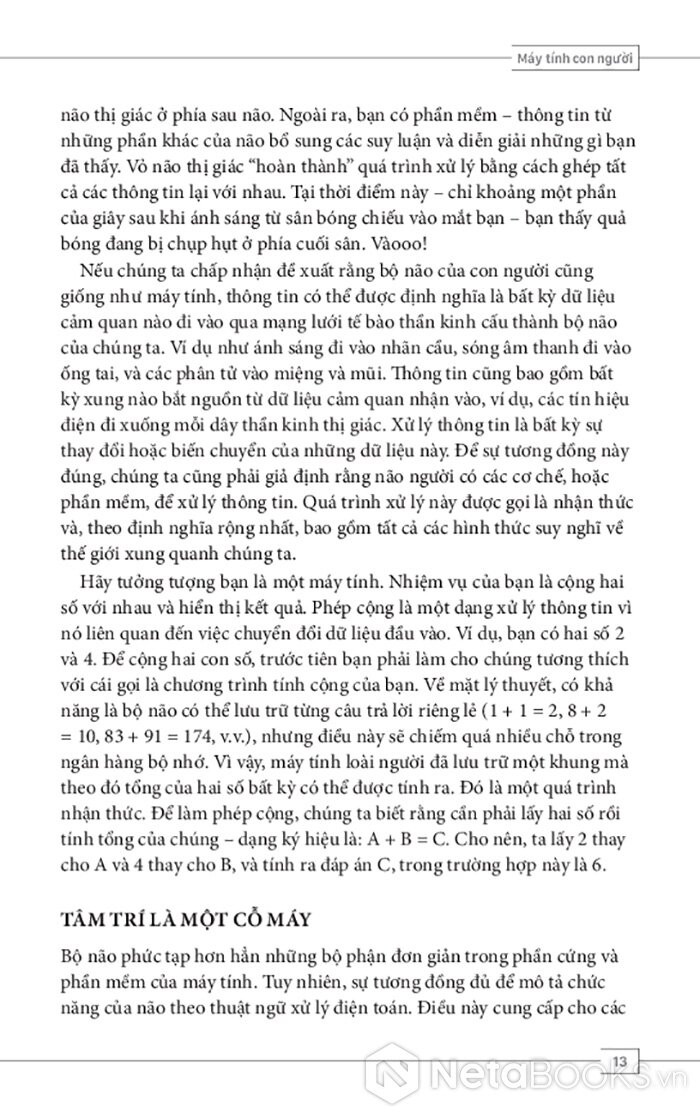 Máy tính con người

não thị giác ở phía sau não. Ngoài ra, bạn có phần mềm – thông tin từ những phần khác của não bổ sung các suy luận và diễn giải những gì bạn đã thấy. Vỏ não thị giác "hoàn thành" quá trình xử lý bằng cách ghép tất cả các thông tin lại với nhau. Tại thời điểm này – chỉ khoảng một phần của giây sau khi ánh sáng từ sân bóng chiếu vào mắt bạn – bạn thấy quả bóng đang bị chụp hụt ở phía cuối sân. Vàooo!

Nếu chúng ta chấp nhận đề xuất rằng bộ não của con người cũng giống như máy tính, thông tin có thể được định nghĩa là bất kỳ dữ liệu cảm quan nào đi vào qua mạng lưới tế bào thần kinh cấu thành bộ não của chúng ta. Ví dụ như ánh sáng đi vào nhãn cầu, sóng âm thanh đi vào ống tai, và các phân tử vào miệng và mũi. Thông tin cũng bao gồm bất kỳ xung nào bắt nguồn từ dữ liệu cảm quan nhận vào, ví dụ, các tín hiệu điện đi xuống mỗi dây thần kinh thị giác. Xử lý thông tin là bất kỳ sự thay đổi hoặc biến chuyển của những dữ liệu này. Để sự tương đồng này đúng, chúng ta cũng phải giả định rằng não người có các cơ chế, hoặc phần mềm, để xử lý thông tin. Quá trình xử lý này được gọi là nhận thức và, theo định nghĩa rộng nhất, bao gồm tất cả các hình thức suy nghĩ về thế giới xung quanh chúng ta.

Hãy tưởng tượng bạn là một máy tính. Nhiệm vụ của bạn là cộng hai số với nhau và hiển thị kết quả. Phép cộng là một dạng xử lý thông tin vì nó liên quan đến việc chuyển đổi dữ liệu đầu vào. Ví dụ, bạn có hai số 2 và 4. Để cộng hai con số, trước tiên bạn phải làm cho chúng tương thích với cái gọi là chương trình tính cộng của bạn. Về mặt lý thuyết, có khả năng là bộ não có thể lưu trữ từng câu trả lời riêng lẻ (1 + 1 = 2, 8 + 2 = 10, 83 + 91 = 174, v.v.), nhưng điều này sẽ chiếm quá nhiều chỗ trong ngân hàng bộ nhớ. Vì vậy, máy tính loài người đã lưu trữ một khung mà theo đó tổng của hai số bất kỳ có thể được tính ra. Đó là một quá trình nhận thức. Để làm phép cộng, chúng ta biết rằng cần phải lấy hai số rồi tính tổng của chúng – dạng ký hiệu là: A + B = C. Cho nên, ta lấy 2 thay cho A và 4 thay cho B, và tính ra đáp án C, trong trường hợp này là 6.

TÂM TRÍ LÀ MỘT CỖ MÁY

Bộ não phức tạp hơn hẳn những bộ phận đơn giản trong phần cứng và phần mềm của máy tính. Tuy nhiên, sự tương đồng đủ để mô tả chức năng của não theo thuật ngữ xử lý điện toán. Điều này cung cấp cho các

13

NetaBOOKS.vn